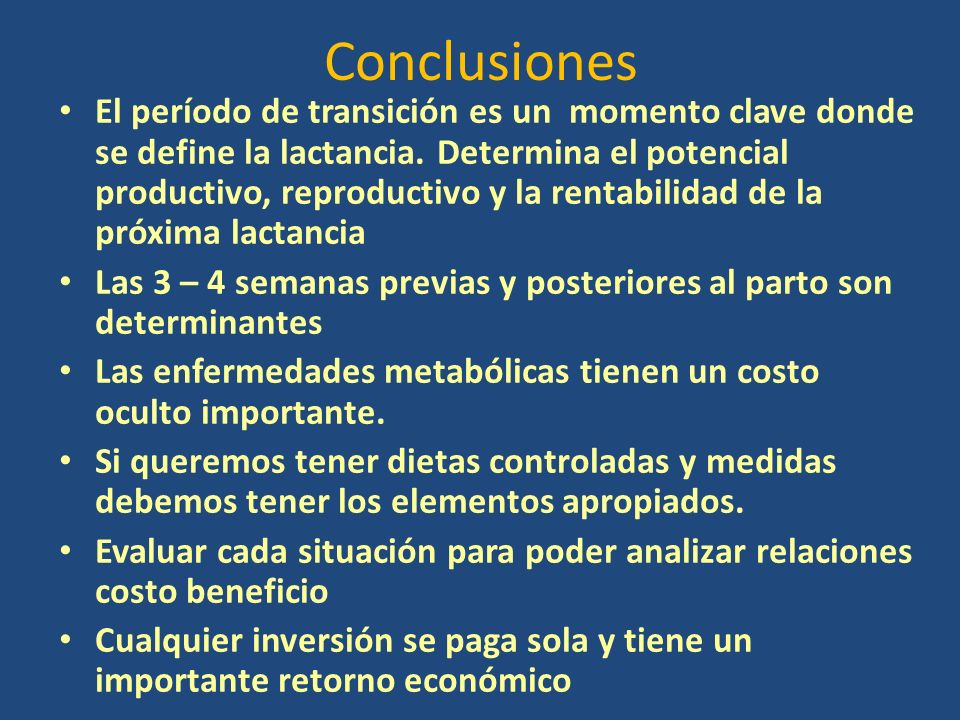 Conclusiones

• El período de transición es un momento clave donde se define la lactancia. Determina el potencial productivo, reproductivo y la rentabilidad de la próxima lactancia
• Las 3 – 4 semanas previas y posteriores al parto son determinantes
• Las enfermedades metabólicas tienen un costo oculto importante.
• Si queremos tener dietas controladas y medidas debemos tener los elementos apropiados.
• Evaluar cada situación para poder analizar relaciones costo beneficio
• Cualquier inversión se paga sola y tiene un importante retorno económico